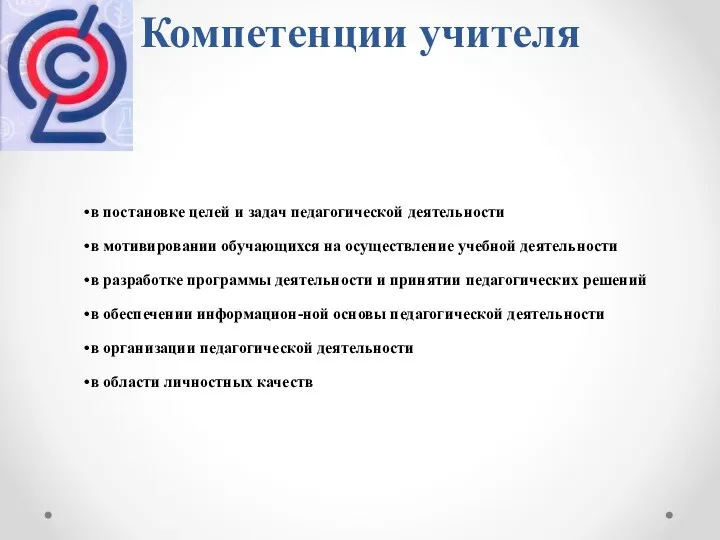 Компетенции учителя

•в постановке целей и задач педагогической деятельности

•в мотивировании обучающихся на осуществление учебной деятельности

•в разработке программы деятельности и принятии педагогических решений

•в обеспечении информацион-ной основы педагогической деятельности

•в организации педагогической деятельности

•в области личностных качеств